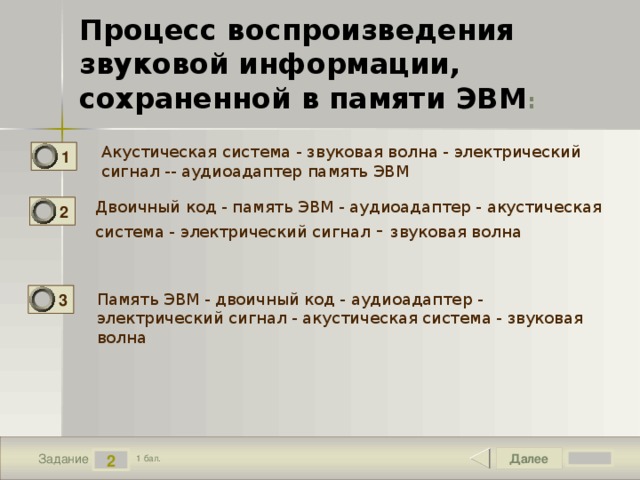 Процесс воспроизведения звуковой информации, сохраненной в памяти ЭВМ:

1 Акустическая система - звуковая волна - электрический сигнал -- аудиоадаптер память ЭВМ

2 Двоичный код - память ЭВМ - аудиоадаптер - акустическая система - электрический сигнал - звуковая волна

3 Память ЭВМ - двоичный код - аудиоадаптер - электрический сигнал - акустическая система - звуковая волна

Задание 2 1 бал.

Далее